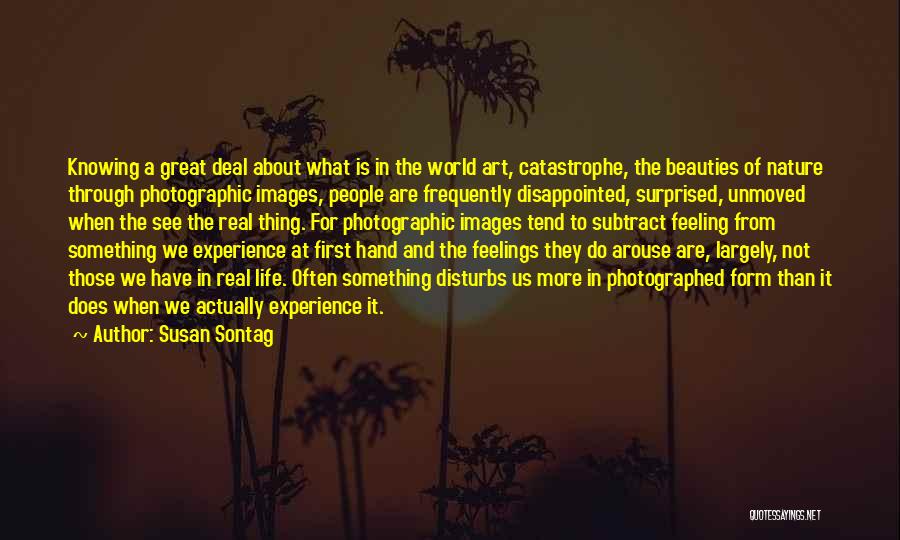 Knowing a great deal about what is in the world art, catastrophe, the beauties of nature through photographic images, people are frequently disappointed, surprised, unmoved when the see the real thing. For photographic images tend to subtract feeling from something we experience at first hand and the feelings they do arouse are, largely, not those we have in real life. Often something disturbs us more in photographed form than it does when we actually experience it.

~ Author: Susan Sontag

QUOTESSAYINGS.NET